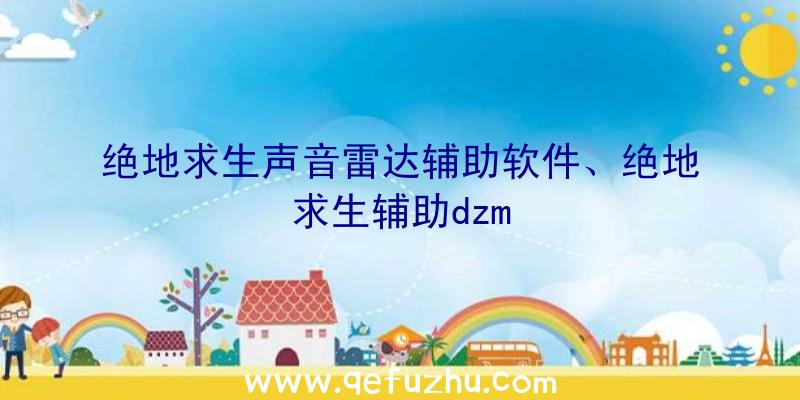 绝地求生声音雷达辅助软件、绝地求生辅助dzm

www.qefuzhu.com